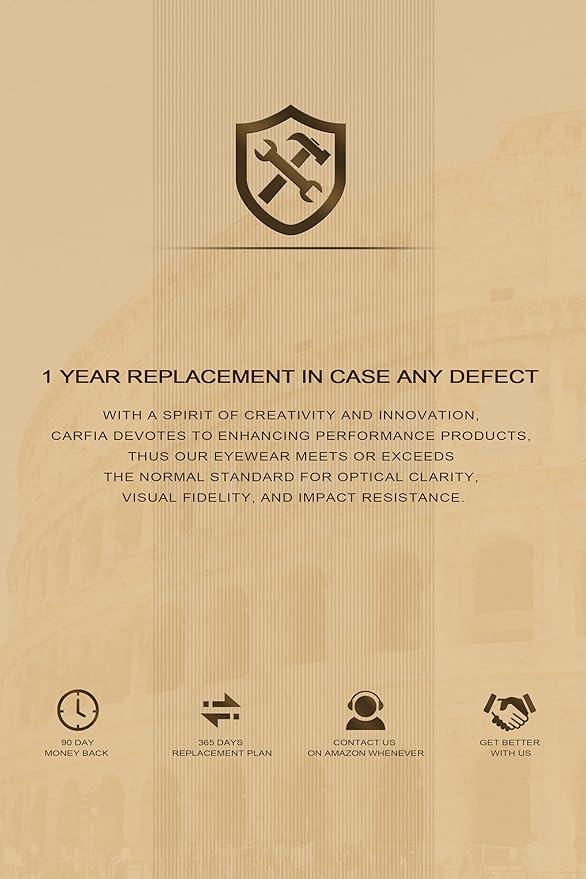 1 YEAR REPLACEMENT IN CASE ANY DEFECT

WITH A SPIRIT OF CREATIVITY AND INNOVATION, CARFIA DEVOTES TO ENHANCING PERFORMANCE PRODUCTS, THUS OUR EYEWEAR MEETS OR EXCEEDS THE NORMAL STANDARD FOR OPTICAL CLARITY, VISUAL FIDELITY, AND IMPACT RESISTANCE.

90 DAY
MONEY BACK

365 DAYS
REPLACEMENT PLAN

CONTACT US
ON AMAZON WHENEVER

GET BETTER
WITH US